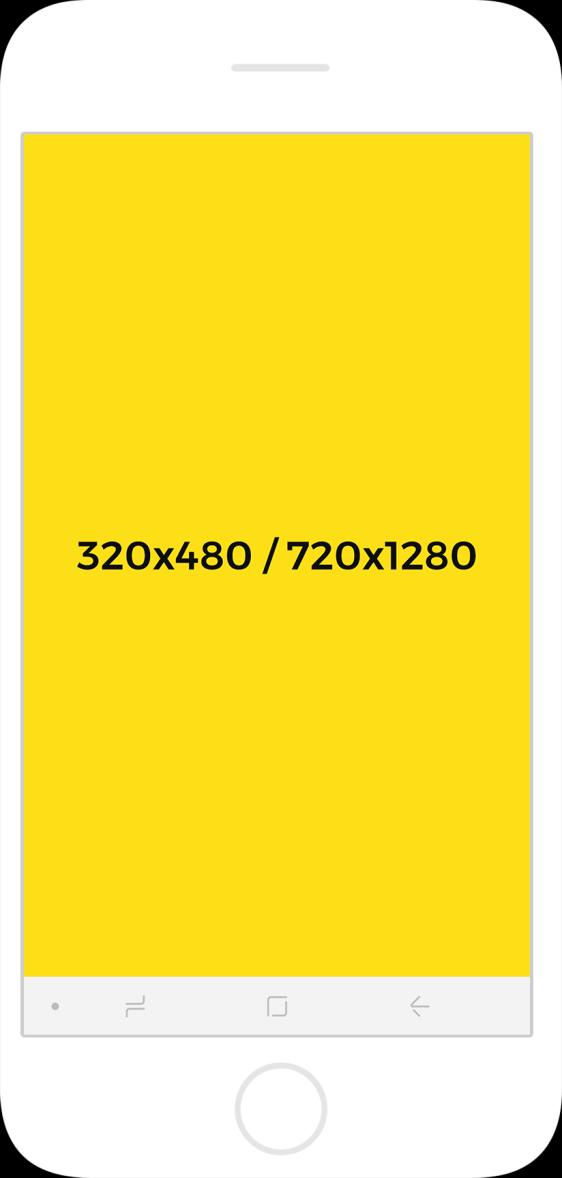 320x480 / 720x1280